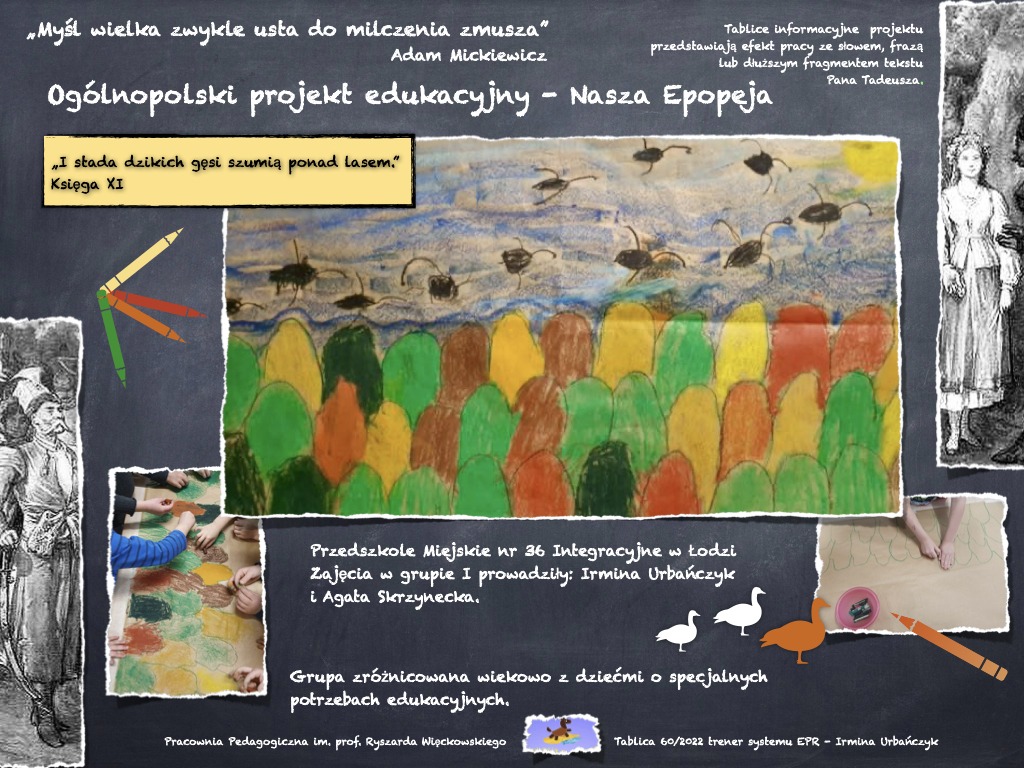 „Myśl wielka zwykle usta do milczenia zmusza"
Adam Mickiewicz

Tablice informacyjne projektu przedstawiają efekt pracy ze słowem, frazą lub dłuższym fragmentem tekstu Pana Tadeusza.

Ogólnopolski projekt edukacyjny - Nasza Epopeja

„I stada dzikich gęsi szumią ponad lasem."
Księga XI

Przedszkole Miejskie nr 36 Integracyjne w Łodzi
Zajęcia w grupie I prowadziły: Irmina Urbańczyk i Agata Skrzynecka.

Grupa zróżnicowana wiekowo z dziećmi o specjalnych potrzebach edukacyjnych.

Pracownia Pedagogiczna im. prof. Ryszarda Więckowskiego

Tablica 60/2022 trener systemu EPR - Irmina Urbańczyk